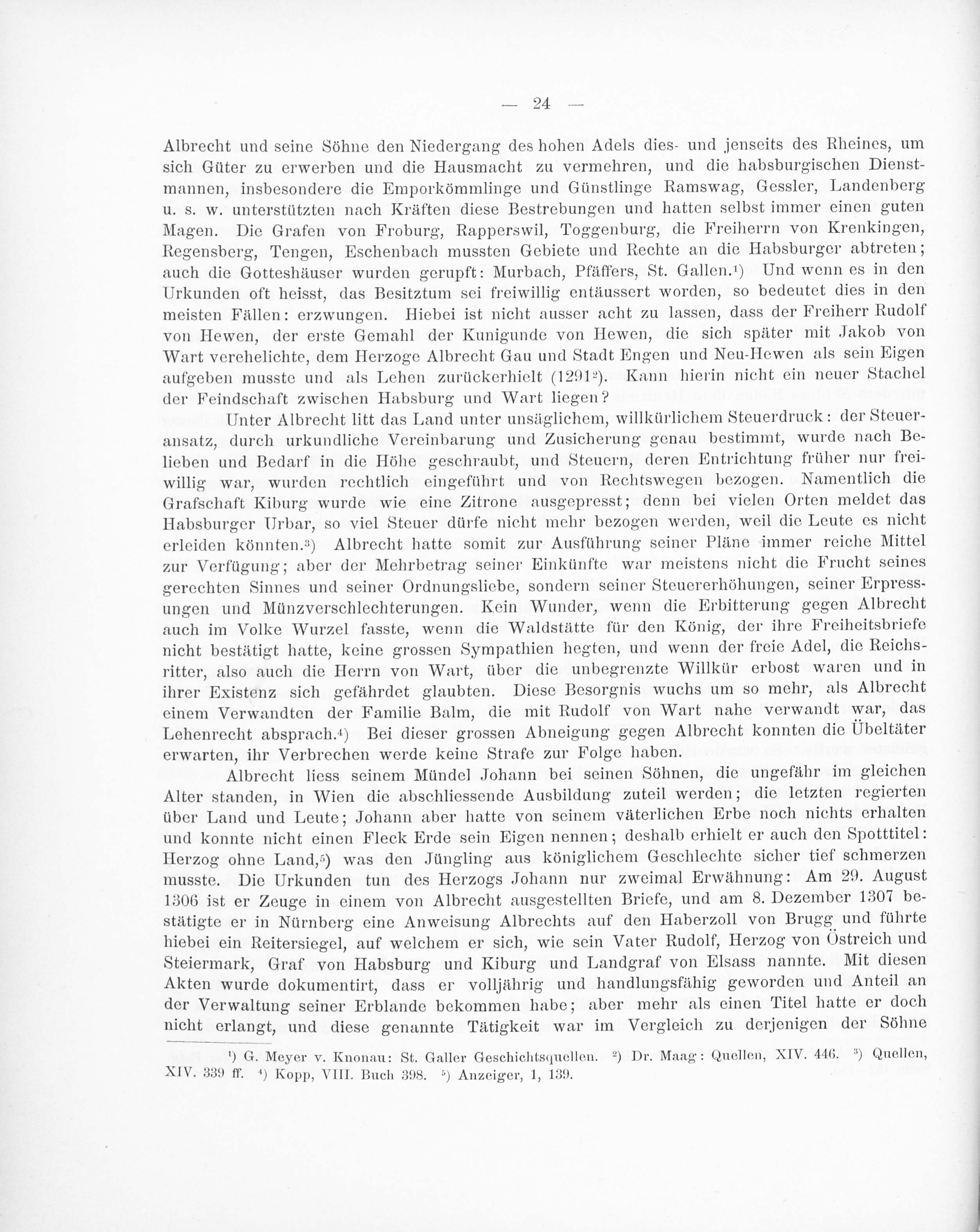 — 24 —

Albrecht und seine Söhne den Niedergang des hohen Adels dies- und jenseits des Rheines, um sich Güter zu erwerben und die Hausmacht zu vermehren, und die habsburgischen Dienstmannen, insbesondere die Emporkömmlinge und Günstlinge Ramswag, Gessler, Landenberg u. s. w. unterstützten nach Kräften diese Bestrebungen und hatten selbst immer einen guten Magen. Die Grafen von Froburg, Rapperswil, Toggenburg, die Freiherrn von Krenkingen, Regensberg, Tengen, Eschenbach mussten Gebiete und Rechte an die Habsburger abtreten; auch die Gotteshäuser wurden gerupft: Murbach, Pfäffers, St. Gallen.$^{1}$) Und wenn es in den Urkunden oft heisst, das Besitztum sei freiwillig entäussert worden, so bedeutet dies in den meisten Fällen: erzwungen. Hiebei ist nicht ausser acht zu lassen, dass der Freiherr Rudolf von Hewen, der erste Gemahl der Kunigunde von Hewen, die sich später mit Jakob von Wart verehelichte, dem Herzoge Albrecht Gau und Stadt Engen und Neu-Hewen als sein Eigen aufgeben musste und als Lehen zurückerhielt (1291$^{2}$). Kann hierin nicht ein neuer Stachel der Feindschaft zwischen Habsburg und Wart liegen?

Unter Albrecht litt das Land unter unsäglichem, willkürlichem Steuerdruck: der Steueransatz, durch urkundliche Vereinbarung und Zusicherung genau bestimmt, wurde nach Belieben und Bedarf in die Höhe geschraubt, und Steuern, deren Entrichtung früher nur freiwillig war, wurden rechtlich eingeführt und von Rechtswegen bezogen. Namentlich die Grafschaft Kiburg wurde wie eine Zitrone ausgepresst; denn bei vielen Orten meldet das Habsburger Urbar, so viel Steuer dürfe nicht mehr bezogen werden, weil die Leute es nicht erleiden könnten.$^{3}$) Albrecht hatte somit zur Ausführung seiner Pläne immer reiche Mittel zur Verfügung; aber der Mehrbetrag seiner Einkünfte war meistens nicht die Frucht seines gerechten Sinnes und seiner Ordnungsliebe, sondern seiner Steuererhöhungen, seiner Erpressungen und Münzverschlechterungen. Kein Wunder, wenn die Erbitterung gegen Albrecht auch im Volke Wurzel fasste, wenn die Waldstätte für den König, der ihre Freiheitsbriefe nicht bestätigt hatte, keine grossen Sympathien hegten, und wenn der freie Adel, die Reichsritter, also auch die Herrn von Wart, über die unbegrenzte Willkür erbost waren und in ihrer Existenz sich gefährdet glaubten. Diese Besorgnis wuchs um so mehr, als Albrecht einem Verwandten der Familie Balm, die mit Rudolf von Wart nahe verwandt war, das Lehenrecht absprach.$^{4}$) Bei dieser grossen Abneigung gegen Albrecht konnten die Übeltäter erwarten, ihr Verbrechen werde keine Strafe zur Folge haben.

Albrecht liess seinem Mündel Johann bei seinen Söhnen, die ungefähr im gleichen Alter standen, in Wien die abschliessende Ausbildung zuteil werden; die letzten regierten über Land und Leute; Johann aber hatte von seinem väterlichen Erbe noch nichts erhalten und konnte nicht einen Fleck Erde sein Eigen nennen; deshalb erhielt er auch den Spotttitel: Herzog ohne Land,$^{5}$) was den Jüngling aus königlichem Geschlechte sicher tief schmerzen musste. Die Urkunden tun des Herzogs Johann nur zweimal Erwähnung: Am 29. August 1306 ist er Zeuge in einem von Albrecht ausgestellten Briefe, und am 8. Dezember 1307 bestätigte er in Nürnberg eine Anweisung Albrechts auf den Haberzoll von Brugg und führte hiebei ein Reitersiegel, auf welchem er sich, wie sein Vater Rudolf, Herzog von Östreich und Steiermark, Graf von Habsburg und Kiburg und Landgraf von Elsass nannte. Mit diesen Akten wurde dokumentirt, dass er volljährig und handlungsfähig geworden und Anteil an der Verwaltung seiner Erblande bekommen habe; aber mehr als einen Titel hatte er doch nicht erlangt, und diese genannte Tätigkeit war im Vergleich zu derjenigen der Söhne

$^{1}$) G. Meyer v. Knonau: St. Galler Geschichtsquellen. $^{2}$) Dr. Maag: Quellen, XIV. 446. $^{3}$) Quellen, XIV. 339 ff. $^{4}$) Kopp, VIII. Buch 398. $^{5}$) Anzeiger, 1, 139.